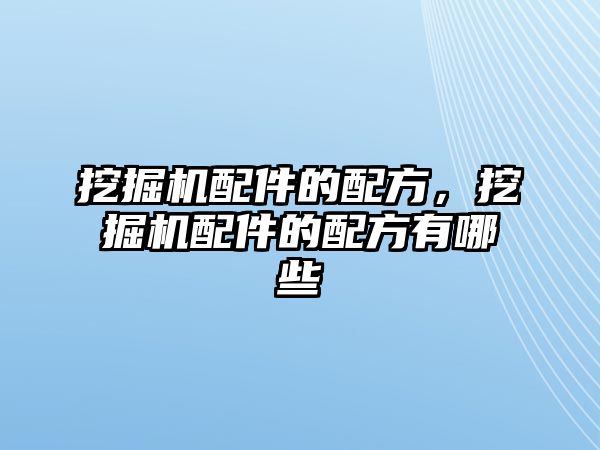 挖掘机配件的配方，挖掘机配件的配方有哪些